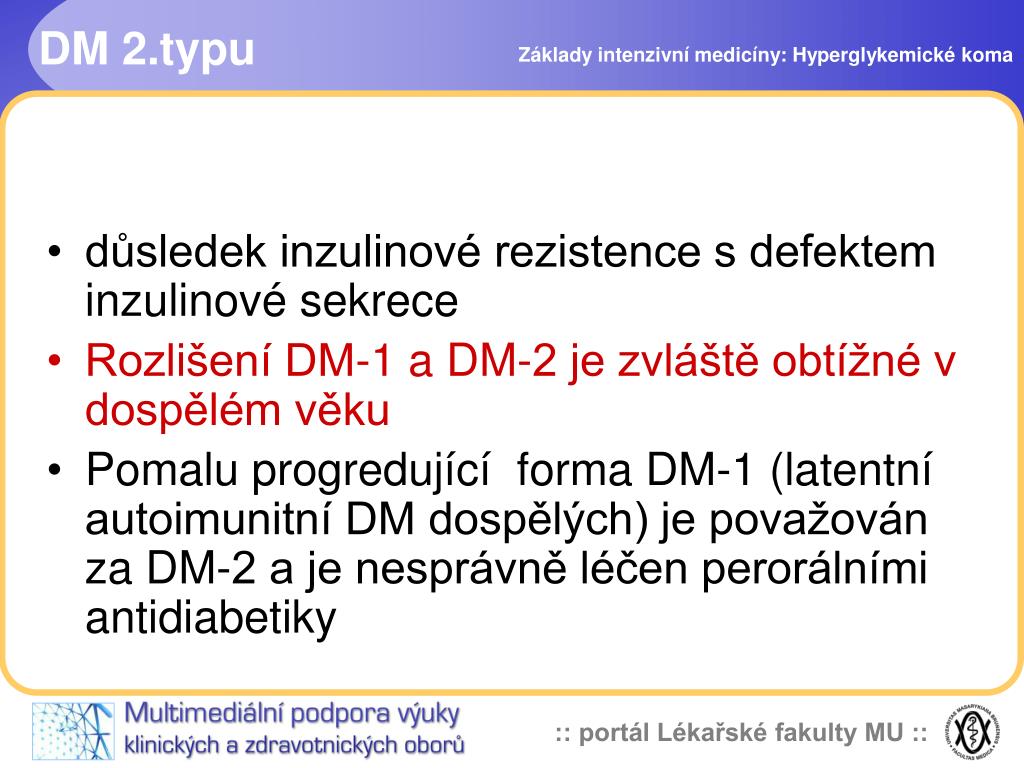 DM 2.typu

Základy intenzivní medicíny: Hyperglykemické koma

• důsledek inzulinové rezistence s defektem inzulinové sekrece
• Rozlišení DM-1 a DM-2 je zvláště obtížné v dospělém věku
• Pomalu progredující forma DM-1 (latentní autoimunitní DM dospělých) je považován za DM-2 a je nesprávně léčen perorálními antidiabetiky

Multimediální podpora výuky klinických a zdravotnických oborů

:: portál Lékařské fakulty MU ::

UNIVERSITAS MASARYKIANA BRUNENSIS FACULTAS MEDICA